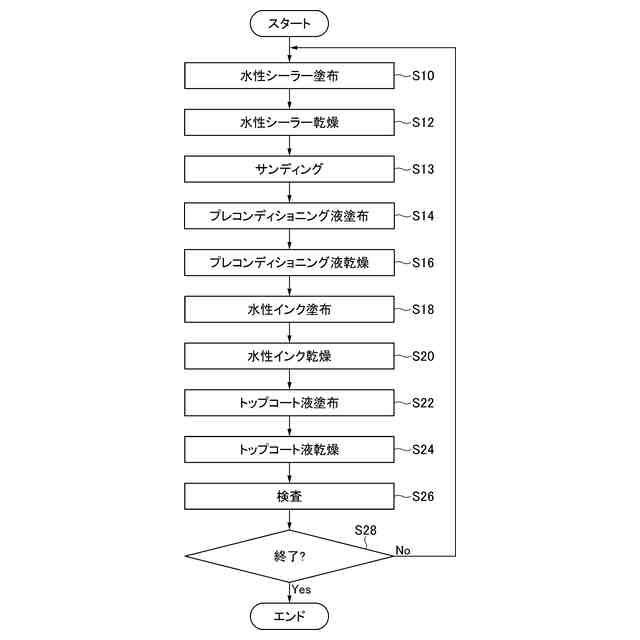 スタート

水性シーラー塗布 S10

水性シーラー乾燥 S12

サンディング S13

プレコンディショニング液塗布 S14

プレコンディショニング液乾燥 S16

水性インク塗布 S18

水性インク乾燥 S20

トップコート液塗布 S22

トップコート液乾燥 S24

検査 S26

S28

終了?

No

Yes

エンド